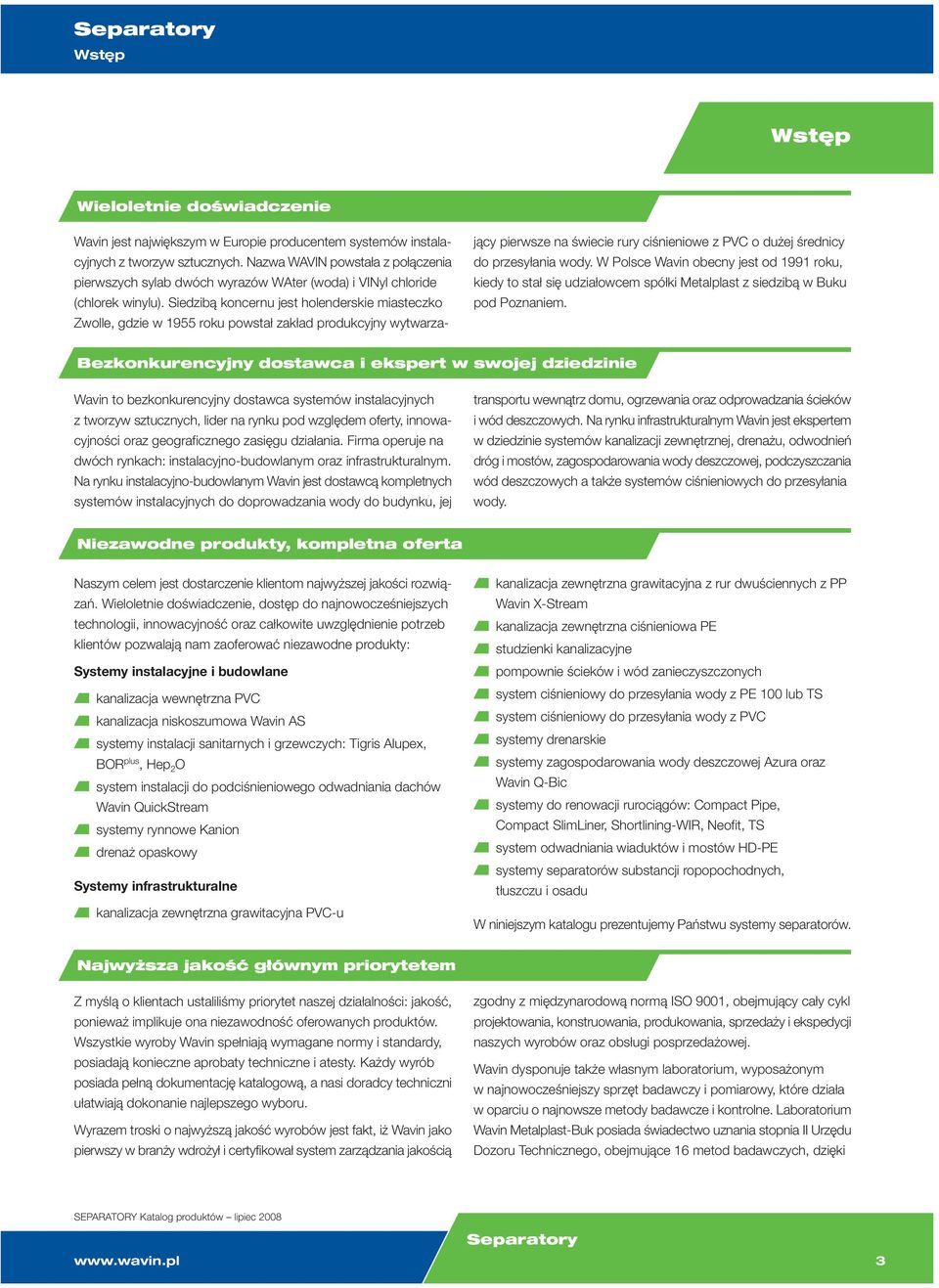 Separatory
Wstęp

Wstęp

Wieloletnie doświadczenie

Wavin jest największym w Europie producentem systemów instalacyjnych z tworzyw sztucznych. Nazwa WAVIN powstała z połączenia pierwszych sylab dwóch wyrazów WAter (woda) i VINyl chloride (chlorek winylu). Siedzibą koncernu jest holenderskie miasteczko Zwolle, gdzie w 1955 roku powstał zakład produkcyjny wytwarzający pierwsze na świecie rury ciśnieniowe z PVC o dużej średnicy do przesyłania wody. W Polsce Wavin obecny jest od 1991 roku, kiedy to stał się udziałowcem spółki Metalplast z siedzibą w Buku pod Poznaniem.

Bezkonkurencyjny dostawca i ekspert w swojej dziedzinie

Wavin to bezkonkurencyjny dostawca systemów instalacyjnych z tworzyw sztucznych, lider na rynku pod względem oferty, innowacyjności oraz geograficznego zasięgu działania. Firma operuje na dwóch rynkach: instalacyjno-budowlanym oraz infrastrukturalnym. Na rynku instalacyjno-budowlanym Wavin jest dostawcą kompletnych systemów instalacyjnych do doprowadzania wody do budynku, jej transportu wewnątrz domu, ogrzewania oraz odprowadzania ścieków i wód deszczowych. Na rynku infrastrukturalnym Wavin jest ekspertem w dziedzinie systemów kanalizacji zewnętrznej, drenażu, odwodnień dróg i mostów, zagospodarowania wody deszczowej, podczyszczania wód deszczowych a także systemów ciśnieniowych do przesyłania wody.

Niezawodne produkty, kompletna oferta

Naszym celem jest dostarczenie klientom najwyższej jakości rozwiązań. Wieloletnie doświadczenie, dostęp do najnowocześniejszych technologii, innowacyjność oraz całkowite uwzględnienie potrzeb klientów pozwalają nam zaoferować niezawodne produkty:

Systemy instalacyjne i budowlane

kanalizacja wewnętrzna PVC
kanalizacja niskoszumowa Wavin AS
systemy instalacji sanitarnych i grzewczych: Tigris Alupex, BOR$^{plus}$, Hep$_2$O
system instalacji do podciśnieniowego odwadniania dachów Wavin QuickStream
systemy rynnowe Kanion
drenaż opaskowy

Systemy infrastrukturalne

kanalizacja zewnętrzna grawitacyjna PVC-u
kanalizacja zewnętrzna grawitacyjna z rur dwuściennych z PP Wavin X-Stream
kanalizacja zewnętrzna ciśnieniowa PE
studzienki kanalizacyjne
pompownie ścieków i wód zanieczyszczonych
system ciśnieniowy do przesyłania wody z PE 100 lub TS
system ciśnieniowy do przesyłania wody z PVC
systemy drenarskie
systemy zagospodarowania wody deszczowej Azura oraz Wavin Q-Bic
systemy do renowacji rurociągów: Compact Pipe, Compact SlimLiner, Shortlining-WIR, Neofit, TS
system odwadniania wiaduktów i mostów HD-PE
systemy separatorów substancji ropopochodnych, tłuszczu i osadu

W niniejszym katalogu prezentujemy Państwu systemy separatorów.

Najwyższa jakość głównym priorytetem

Z myślą o klientach ustaliliśmy priorytet naszej działalności: jakość, ponieważ implikuje ona niezawodność oferowanych produktów. Wszystkie wyroby Wavin spełniają wymagane normy i standardy, posiadają konieczne aprobaty techniczne i atesty. Każdy wyrób posiada pełną dokumentację katalogową, a nasi doradcy techniczni ułatwiają dokonanie najlepszego wyboru.

Wyrazem troski o najwyższą jakość wyrobów jest fakt, iż Wavin jako pierwszy w branży wdrożył i certyfikował system zarządzania jakością zgodny z międzynarodową normą ISO 9001, obejmujący cały cykl projektowania, konstruowania, produkowania, sprzedaży i ekspedycji naszych wyrobów oraz obsługi posprzedażowej.

Wavin dysponuje także własnym laboratorium, wyposażonym w najnowocześniejszy sprzęt badawczy i pomiarowy, które działa w oparciu o najnowsze metody badawcze i kontrolne. Laboratorium Wavin Metalplast-Buk posiada świadectwo uznania stopnia II Urzędu Dozoru Technicznego, obejmujące 16 metod badawczych, dzięki

SEPARATORY Katalog produktów – lipiec 2008

www.wavin.pl

Separatory

3